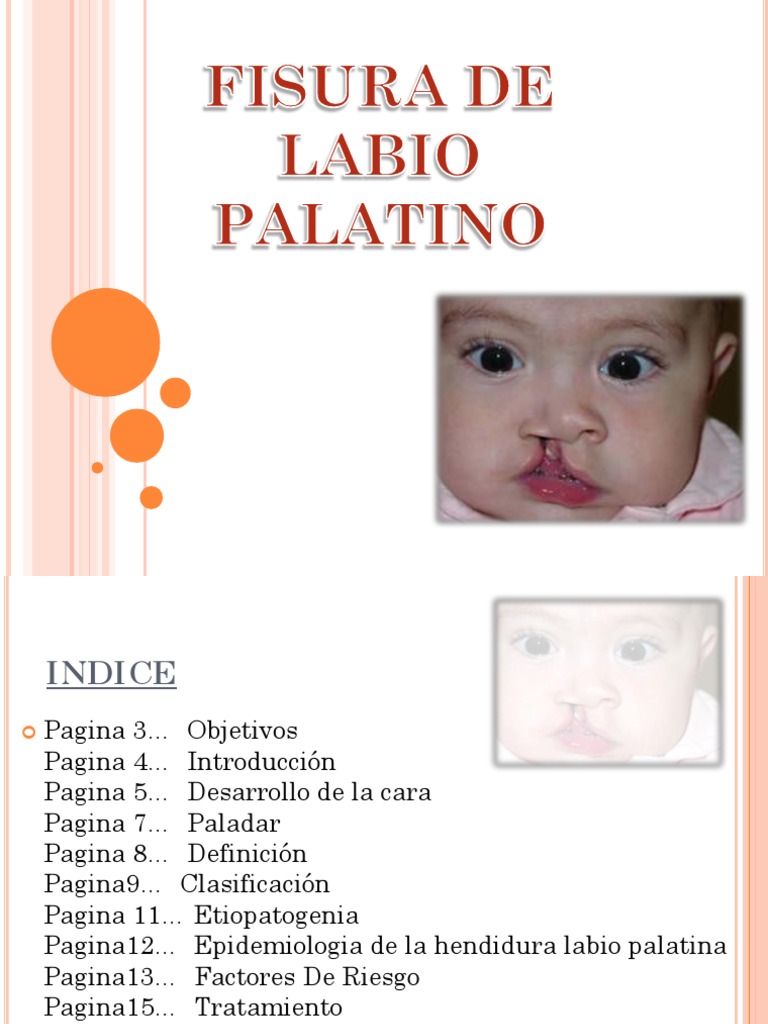 FISURA DE LABIO PALATINO

INDICE

Pagina 3... Objetivos
Pagina 4... Introducción
Pagina 5... Desarrollo de la cara
Pagina 7... Paladar
Pagina 8... Definición
Pagina9... Clasificación
Pagina 11... Etiopatogenia
Pagina12... Epidemiologia de la hendidura labio palatina
Pagina13... Factores De Riesgo
Pagina15... Tratamiento